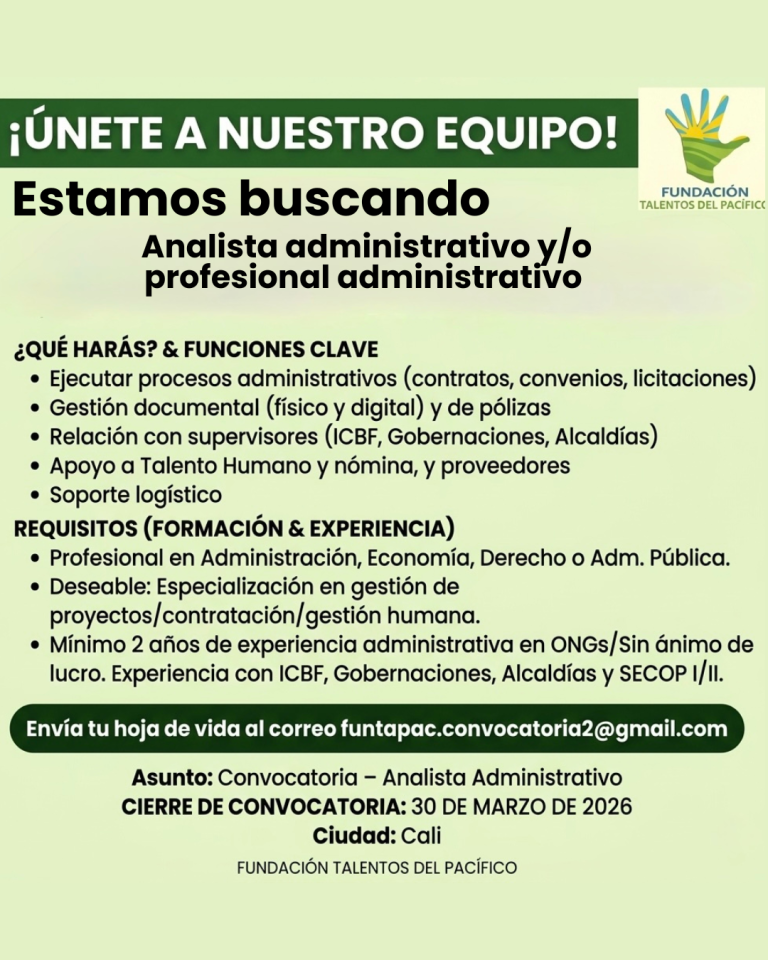 ¡ÚNETE A NUESTRO EQUIPO!

FUNDACIÓN
TALENTOS DEL PACÍFICO

Estamos buscando

Analista administrativo y/o profesional administrativo

¿QUÉ HARÁS? & FUNCIONES CLAVE
• Ejecutar procesos administrativos (contratos, convenios, licitaciones)
• Gestión documental (físico y digital) y de pólizas
• Relación con supervisores (ICBF, Gobernaciones, Alcaldías)
• Apoyo a Talento Humano y nómina, y proveedores
• Soporte logístico

REQUISITOS (FORMACIÓN & EXPERIENCIA)
• Profesional en Administración, Economía, Derecho o Adm. Pública.
• Deseable: Especialización en gestión de proyectos/contratación/gestión humana.
• Mínimo 2 años de experiencia administrativa en ONGs/Sin ánimo de lucro. Experiencia con ICBF, Gobernaciones, Alcaldías y SECOP I/II.

Envía tu hoja de vida al correo funtapac.convocatoria2@gmail.com

Asunto: Convocatoria – Analista Administrativo
CIERRE DE CONVOCATORIA: 30 DE MARZO DE 2026
Ciudad: Cali

FUNDACIÓN TALENTOS DEL PACÍFICO